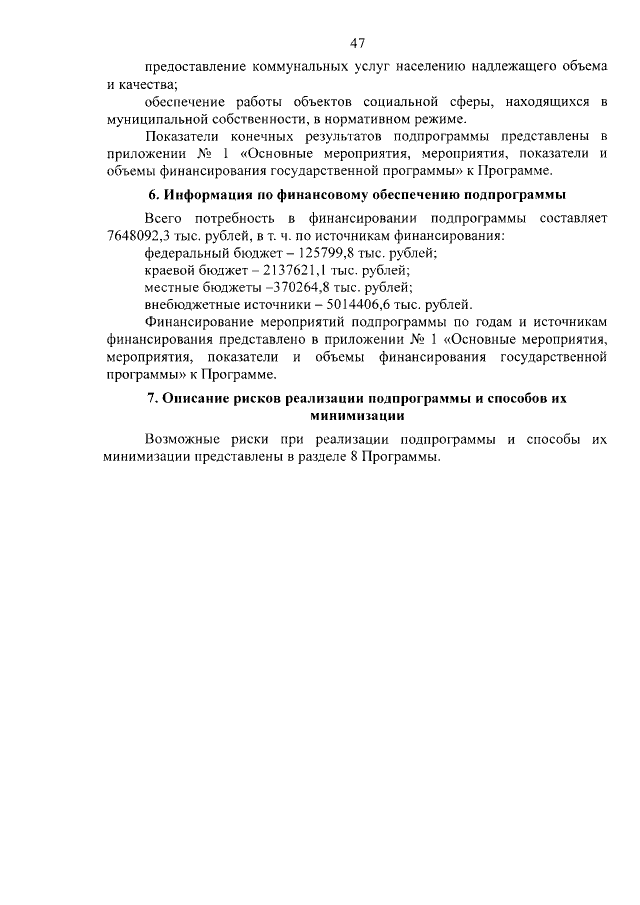 47

предоставление коммунальных услуг населению надлежащего объема и качества;

обеспечение работы объектов социальной сферы, находящихся в муниципальной собственности, в нормативном режиме.

Показатели конечных результатов подпрограммы представлены в приложении № 1 «Основные мероприятия, мероприятия, показатели и объемы финансирования государственной программы» к Программе.

6. Информация по финансовому обеспечению подпрограммы

Всего потребность в финансировании подпрограммы составляет 7648092,3 тыс. рублей, в т. ч. по источникам финансирования:

федеральный бюджет – 125799,8 тыс. рублей;

краевой бюджет – 2137621,1 тыс. рублей;

местные бюджеты –370264,8 тыс. рублей;

внебюджетные источники – 5014406,6 тыс. рублей.

Финансирование мероприятий подпрограммы по годам и источникам финансирования представлено в приложении № 1 «Основные мероприятия, мероприятия, показатели и объемы финансирования государственной программы» к Программе.

7. Описание рисков реализации подпрограммы и способов их минимизации

Возможные риски при реализации подпрограммы и способы их минимизации представлены в разделе 8 Программы.